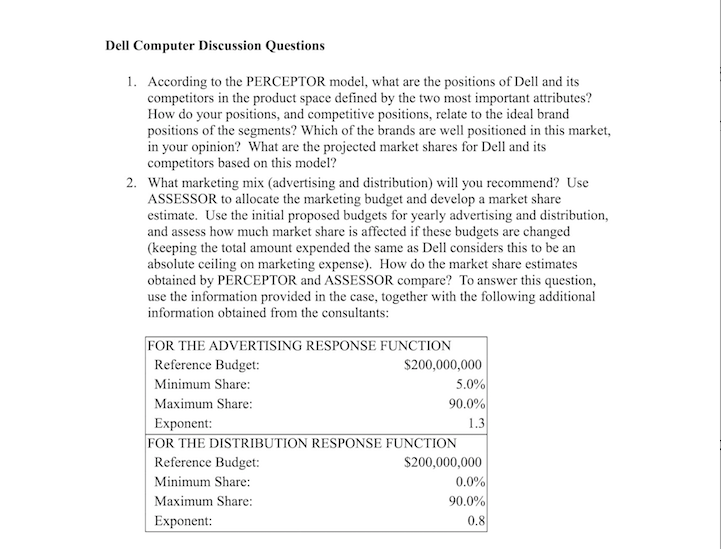 **Dell Computer Discussion Questions**

1. According to the PERCEPTOR model, what are the positions of Dell and its competitors in the product space defined by the two most important attributes? How do your positions, and competitive positions, relate to the ideal brand positions of the segments? Which of the brands are well positioned in this market, in your opinion? What are the projected market shares for Dell and its competitors based on this model?

2. What marketing mix (advertising and distribution) will you recommend? Use ASSESSOR to allocate the marketing budget and develop a market share estimate. Use the initial proposed budgets for yearly advertising and distribution, and assess how much market share is affected if these budgets are changed (keeping the total amount expended the same as Dell considers this to be an absolute ceiling on marketing expense). How do the market share estimates obtained by PERCEPTOR and ASSESSOR compare? To answer this question, use the information provided in the case, together with the following additional information obtained from the consultants:

| FOR THE ADVERTISING RESPONSE FUNCTION | |
|---|---|
| Reference Budget: | \$200,000,000 |
| Minimum Share: | 5.0% |
| Maximum Share: | 90.0% |
| Exponent: | 1.3 |
| FOR THE DISTRIBUTION RESPONSE FUNCTION | |
| Reference Budget: | \$200,000,000 |
| Minimum Share: | 0.0% |
| Maximum Share: | 90.0% |
| Exponent: | 0.8 |